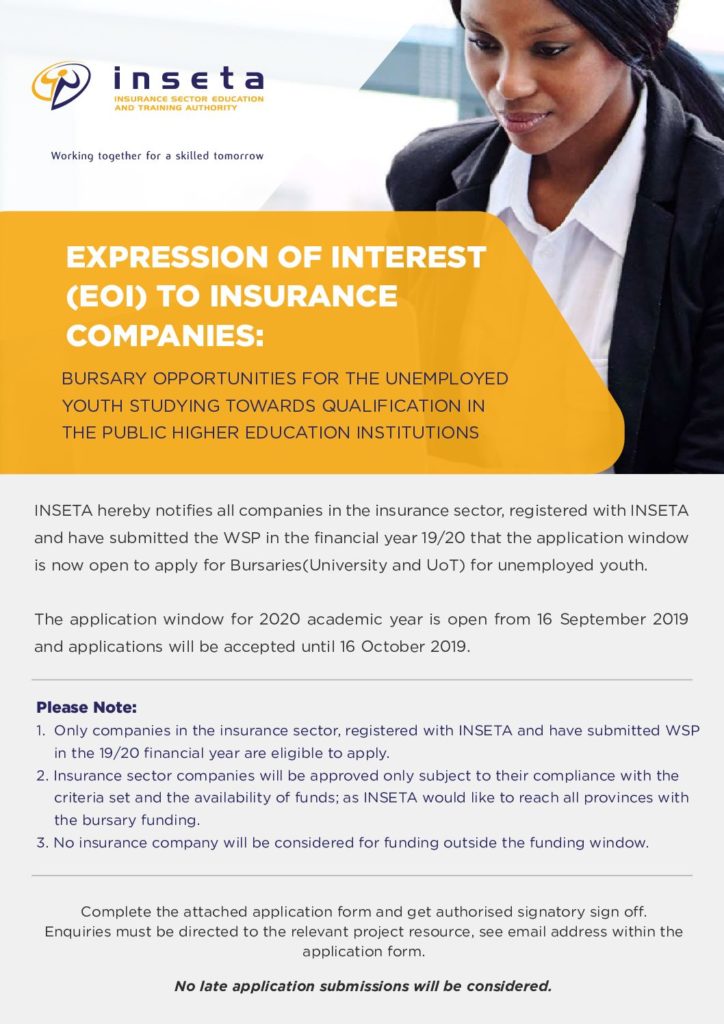 inseta
INSURANCE SECTOR EDUCATION AND TRAINING AUTHORITY

Working together for a skilled tomorrow

EXPRESSION OF INTEREST (EOI) TO INSURANCE COMPANIES:

BURSARY OPPORTUNITIES FOR THE UNEMPLOYED YOUTH STUDYING TOWARDS QUALIFICATION IN THE PUBLIC HIGHER EDUCATION INSTITUTIONS

INSETA hereby notifies all companies in the insurance sector, registered with INSETA and have submitted the WSP in the financial year 19/20 that the application window is now open to apply for Bursaries(University and UoT) for unemployed youth.

The application window for 2020 academic year is open from 16 September 2019 and applications will be accepted until 16 October 2019.

Please Note:
1. Only companies in the insurance sector, registered with INSETA and have submitted WSP in the 19/20 financial year are eligible to apply.
2. Insurance sector companies will be approved only subject to their compliance with the criteria set and the availability of funds; as INSETA would like to reach all provinces with the bursary funding.
3. No insurance company will be considered for funding outside the funding window.

Complete the attached application form and get authorised signatory sign off. Enquiries must be directed to the relevant project resource, see email address within the application form.

No late application submissions will be considered.